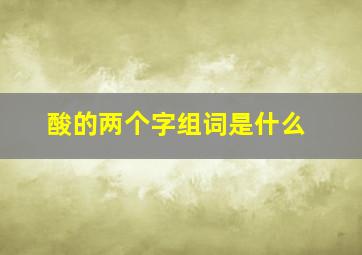 酸的两个字组词是什么